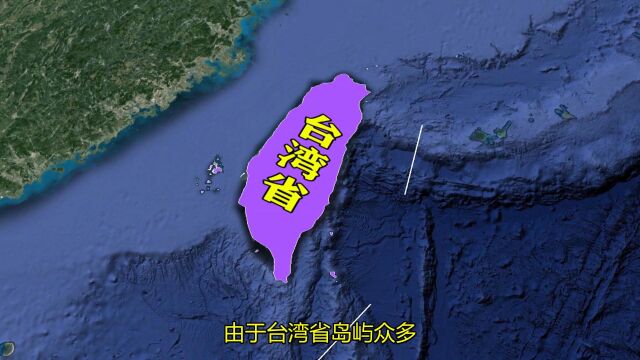 台湾省

由于台湾省岛屿众多